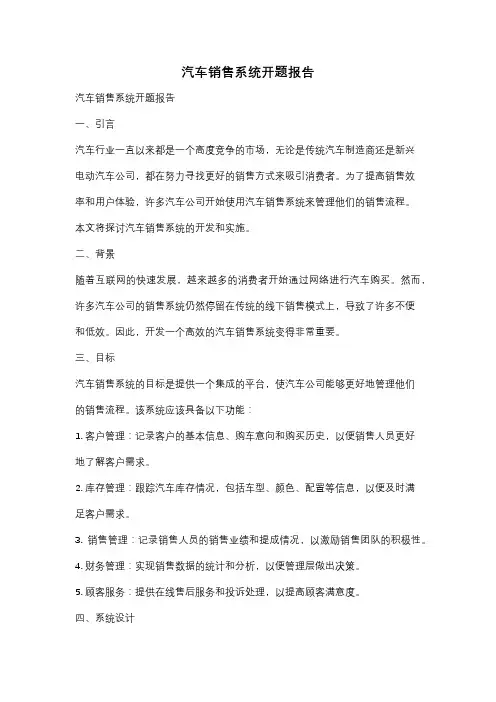 汽车销售系统开题报告

汽车销售系统开题报告

一、引言

汽车行业一直以来都是一个高度竞争的市场，无论是传统汽车制造商还是新兴电动汽车公司，都在努力寻找更好的销售方式来吸引消费者。为了提高销售效率和用户体验，许多汽车公司开始使用汽车销售系统来管理他们的销售流程。本文将探讨汽车销售系统的开发和实施。

二、背景

随着互联网的快速发展，越来越多的消费者开始通过网络进行汽车购买。然而，许多汽车公司的销售系统仍然停留在传统的线下销售模式上，导致了许多不便和低效。因此，开发一个高效的汽车销售系统变得非常重要。

三、目标

汽车销售系统的目标是提供一个集成的平台，使汽车公司能够更好地管理他们的销售流程。该系统应该具备以下功能：

1. 客户管理：记录客户的基本信息、购车意向和购买历史，以便销售人员更好地了解客户需求。

2. 库存管理：跟踪汽车库存情况，包括车型、颜色、配置等信息，以便及时满足客户需求。

3. 销售管理：记录销售人员的销售业绩和提成情况，以激励销售团队的积极性。

4. 财务管理：实现销售数据的统计和分析，以便管理层做出决策。

5. 顾客服务：提供在线售后服务和投诉处理，以提高顾客满意度。

四、系统设计